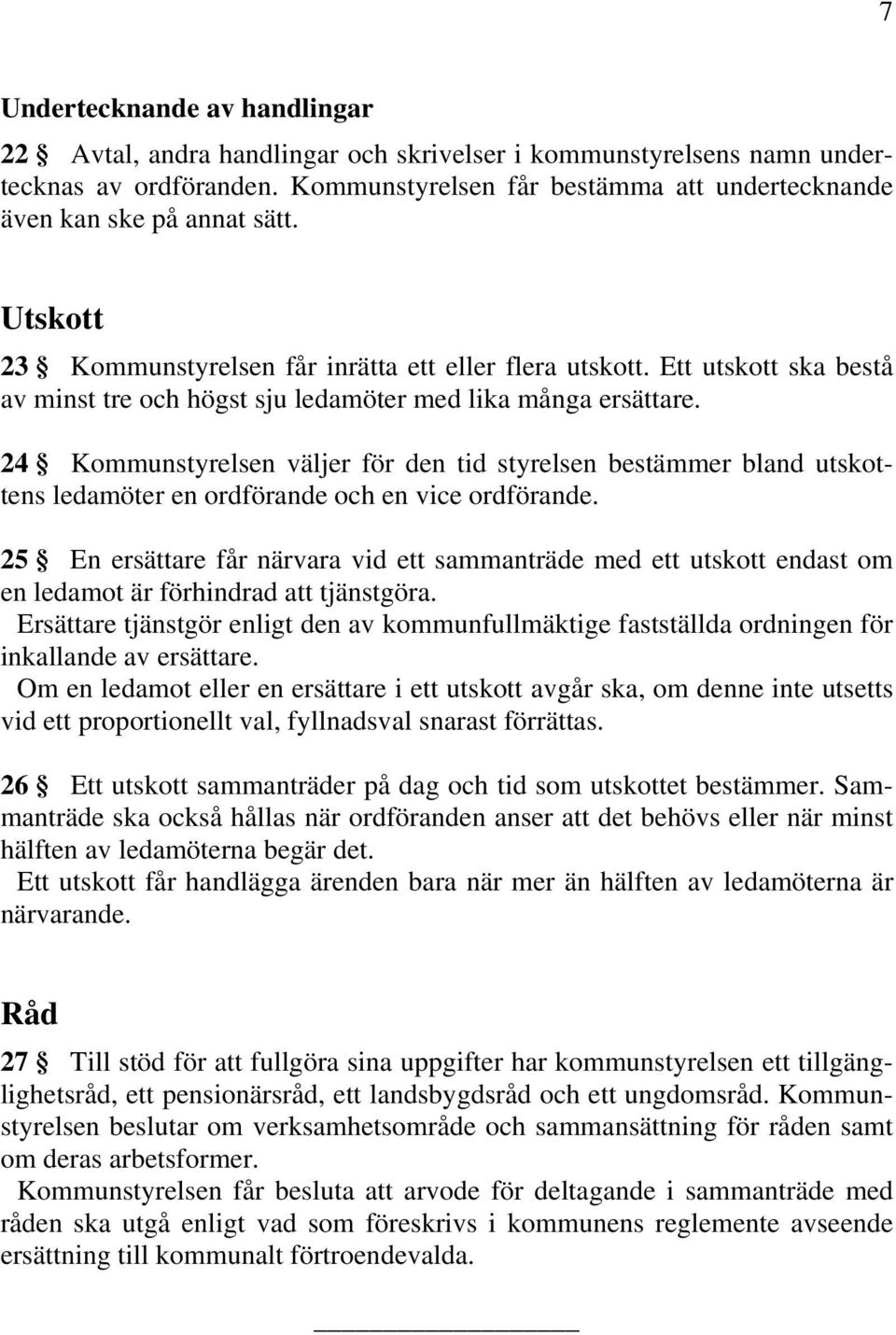 7

Undertecknande av handlingar

22 § Avtal, andra handlingar och skrivelser i kommunstyrelsens namn undertecknas av ordföranden. Kommunstyrelsen får bestämma att undertecknande även kan ske på annat sätt.

Utskott

23 § Kommunstyrelsen får inrätta ett eller flera utskott. Ett utskott ska bestå av minst tre och högst sju ledamöter med lika många ersättare.

24 § Kommunstyrelsen väljer för den tid styrelsen bestämmer bland utskottens ledamöter en ordförande och en vice ordförande.

25 § En ersättare får närvara vid ett sammanträde med ett utskott endast om en ledamot är förhindrad att tjänstgöra.
Ersättare tjänstgör enligt den av kommunfullmäktige fastställda ordningen för inkallande av ersättare.
Om en ledamot eller en ersättare i ett utskott avgår ska, om denne inte utsetts vid ett proportionellt val, fyllnadsval snarast förrättas.

26 § Ett utskott sammanträder på dag och tid som utskottet bestämmer. Sammanträde ska också hållas när ordföranden anser att det behövs eller när minst hälften av ledamöterna begär det.
Ett utskott får handlägga ärenden bara när mer än hälften av ledamöterna är närvarande.

Råd

27 § Till stöd för att fullgöra sina uppgifter har kommunstyrelsen ett tillgänglighetsråd, ett pensionärsråd, ett landsbygdsråd och ett ungdomsråd. Kommunstyrelsen beslutar om verksamhetsområde och sammansättning för råden samt om deras arbetsformer.
Kommunstyrelsen får besluta att arvode för deltagande i sammanträde med råden ska utgå enligt vad som föreskrivs i kommunens reglemente avseende ersättning till kommunalt förtroendevalda.